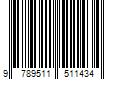 9 789511 511434